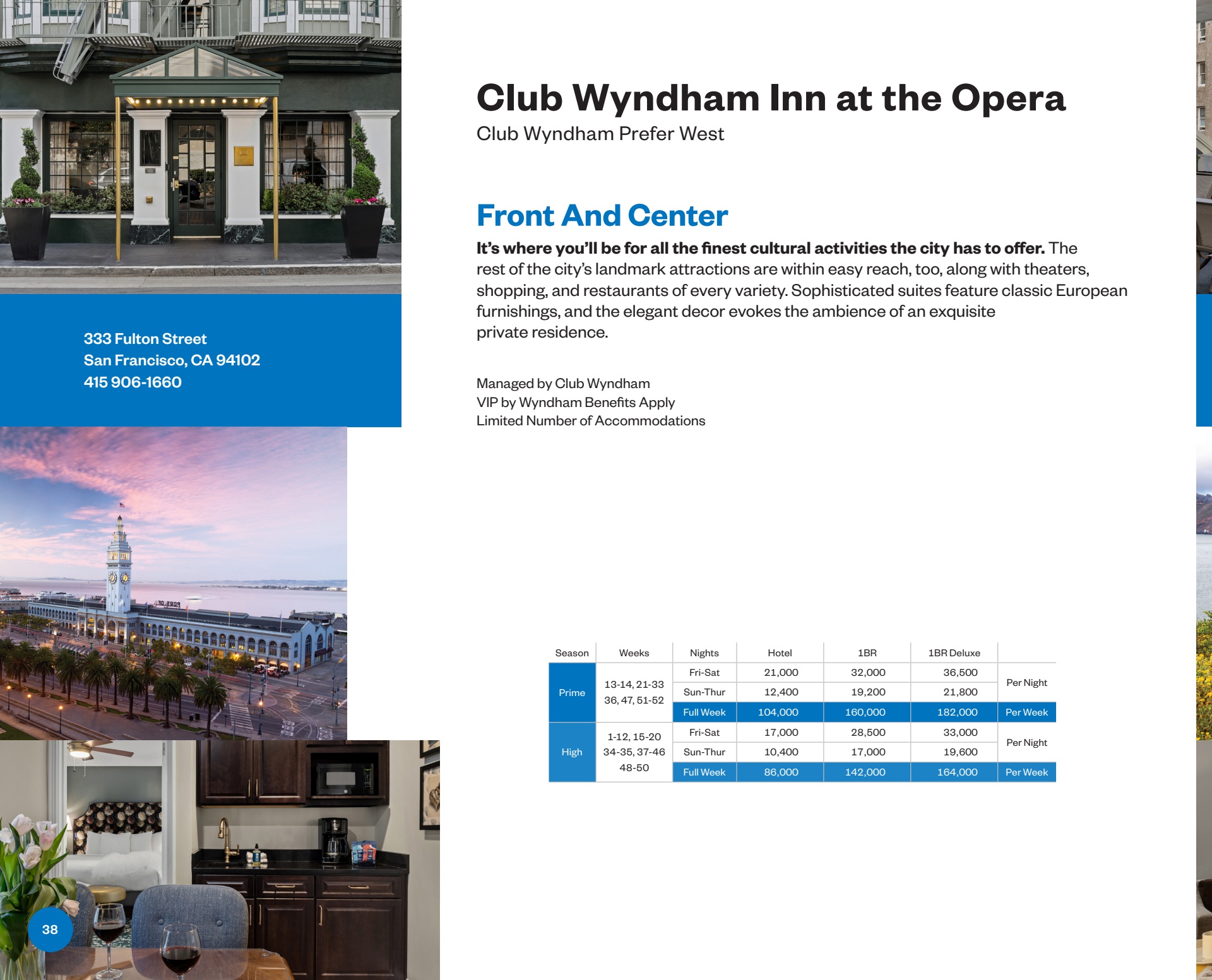 333 Fulton Street
San Francisco, CA 94102
415 906-1660

Club Wyndham Inn at the Opera
Club Wyndham Prefer West

Front And Center

It's where you'll be for all the finest cultural activities the city has to offer. The rest of the city's landmark attractions are within easy reach, too, along with theaters, shopping, and restaurants of every variety. Sophisticated suites feature classic European furnishings, and the elegant decor evokes the ambience of an exquisite private residence.

Managed by Club Wyndham
VIP by Wyndham Benefits Apply
Limited Number of Accommodations

| Season | Weeks | Nights | Hotel | 1BR | 1BR Deluxe | |
|---|---|---|---|---|---|---|
| Prime | 13-14, 21-33 36, 47, 51-52 | Fri-Sat | 21,000 | 32,000 | 36,500 | Per Night |
| | | Sun-Thur | 12,400 | 19,200 | 21,800 | |
| | | Full Week | 104,000 | 160,000 | 182,000 | Per Week |
| High | 1-12, 15-20 34-35, 37-46 48-50 | Fri-Sat | 17,000 | 28,500 | 33,000 | Per Night |
| | | Sun-Thur | 10,400 | 17,000 | 19,600 | |
| | | Full Week | 86,000 | 142,000 | 164,000 | Per Week |

38